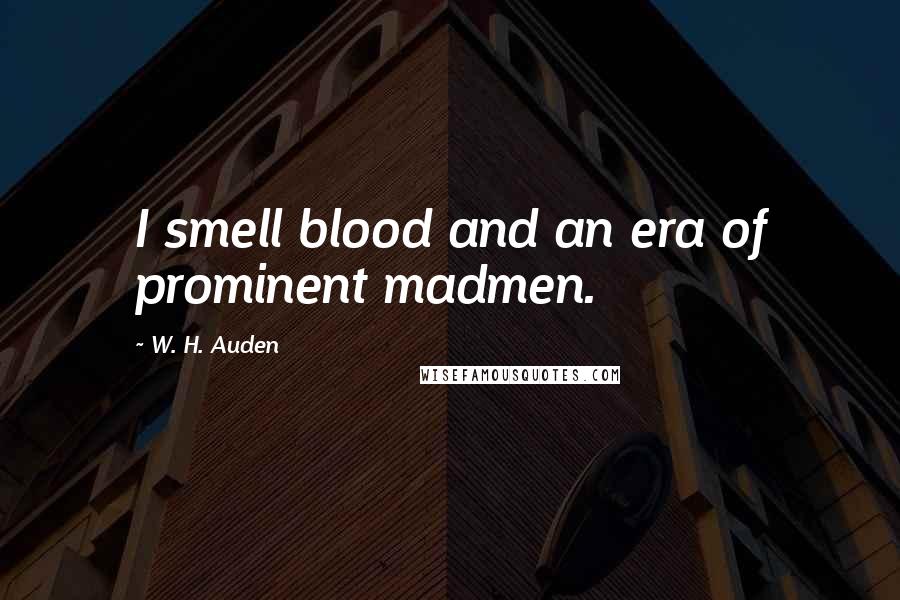 I smell blood and an era of prominent madmen.

~ W. H. Auden

WISEFAMOUSQUOTES.COM